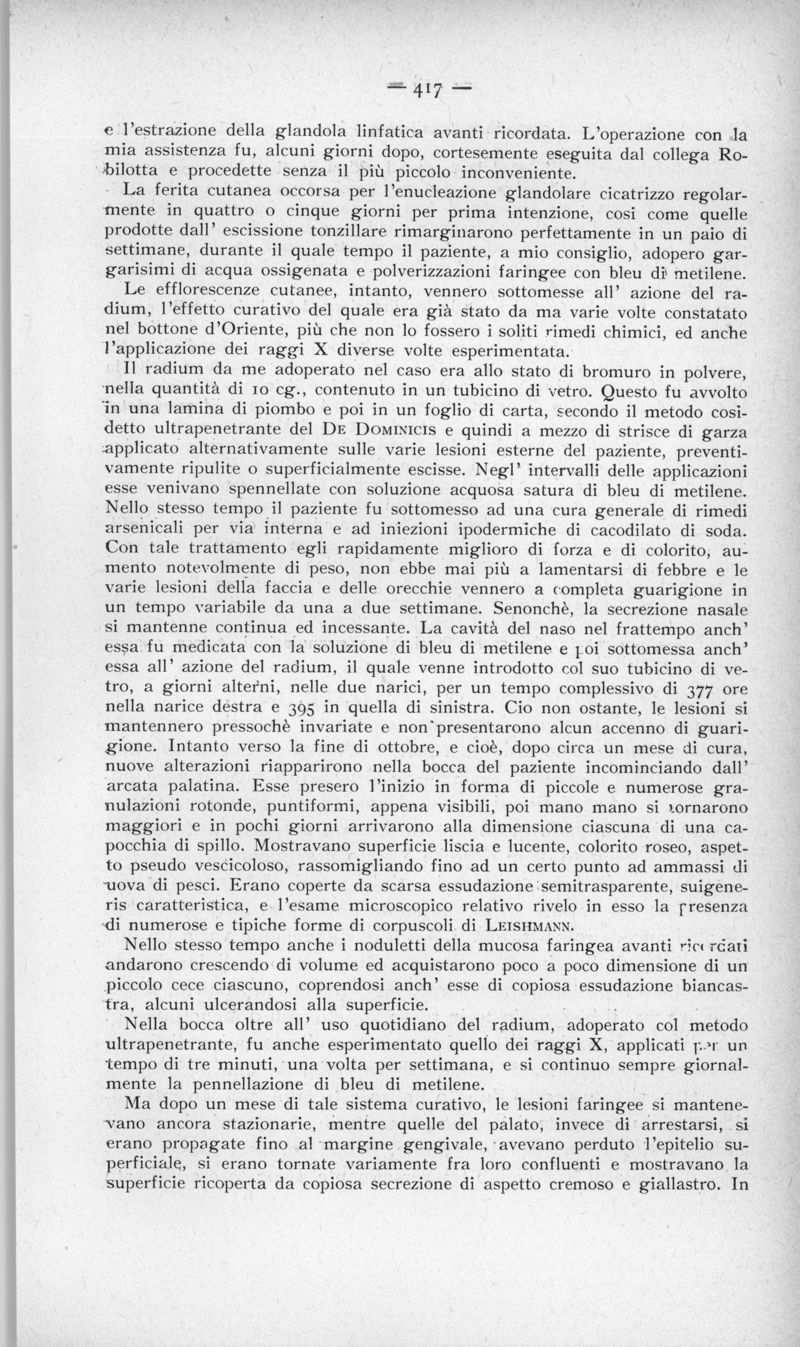 — 417 —

e l'estrazione della glandola linfatica avanti ricordata. L'operazione con la mia assistenza fu, alcuni giorni dopo, cortesemente eseguita dal collega Robilotta e procedette senza il più piccolo inconveniente.

La ferita cutanea occorsa per l'enucleazione glandolare cicatrizzo regolarmente in quattro o cinque giorni per prima intenzione, cosi come quelle prodotte dall' escissione tonzillare rimarginarono perfettamente in un paio di settimane, durante il quale tempo il paziente, a mio consiglio, adopero gargarisimi di acqua ossigenata e polverizzazioni faringee con bleu di metilene.

Le efflorescenze cutanee, intanto, vennero sottomesse all' azione del radium, l'effetto curativo del quale era già stato da ma varie volte constatato nel bottone d'Oriente, più che non lo fossero i soliti rimedi chimici, ed anche l'applicazione dei raggi X diverse volte esperimentata.

Il radium da me adoperato nel caso era allo stato di bromuro in polvere, nella quantità di 10 cg., contenuto in un tubicino di vetro. Questo fu avvolto in una lamina di piombo e poi in un foglio di carta, secondo il metodo cosidetto ultrapenetrante del De Dominicis e quindi a mezzo di strisce di garza applicato alternativamente sulle varie lesioni esterne del paziente, preventivamente ripulite o superficialmente escisse. Negl' intervalli delle applicazioni esse venivano spennellate con soluzione acquosa satura di bleu di metilene. Nello stesso tempo il paziente fu sottomesso ad una cura generale di rimedi arsenicali per via interna e ad iniezioni ipodermiche di cacodilato di soda. Con tale trattamento egli rapidamente miglioro di forza e di colorito, aumento notevolmente di peso, non ebbe mai più a lamentarsi di febbre e le varie lesioni della faccia e delle orecchie vennero a completa guarigione in un tempo variabile da una a due settimane. Senonchè, la secrezione nasale si mantenne continua ed incessante. La cavità del naso nel frattempo anch' essa fu medicata con la soluzione di bleu di metilene e poi sottomessa anch' essa all' azione del radium, il quale venne introdotto col suo tubicino di vetro, a giorni alterni, nelle due narici, per un tempo complessivo di 377 ore nella narice destra e 395 in quella di sinistra. Cio non ostante, le lesioni si mantennero pressochè invariate e non presentarono alcun accenno di guarigione. Intanto verso la fine di ottobre, e cioè, dopo circa un mese di cura, nuove alterazioni riapparirono nella bocca del paziente incominciando dall' arcata palatina. Esse presero l'inizio in forma di piccole e numerose granulazioni rotonde, puntiformi, appena visibili, poi mano mano si tornarono maggiori e in pochi giorni arrivarono alla dimensione ciascuna di una capocchia di spillo. Mostravano superficie liscia e lucente, colorito roseo, aspetto pseudo vescicoloso, rassomigliando fino ad un certo punto ad ammassi di uova di pesci. Erano coperte da scarsa essudazione semitrasparente, suigeneris caratteristica, e l'esame microscopico relativo rivelo in esso la presenza di numerose e tipiche forme di corpuscoli di Leishmann.

Nello stesso tempo anche i noduletti della mucosa faringea avanti ricordati andarono crescendo di volume ed acquistarono poco a poco dimensione di un piccolo cece ciascuno, coprendosi anch' esse di copiosa essudazione biancastra, alcuni ulcerandosi alla superficie.

Nella bocca oltre all' uso quotidiano del radium, adoperato col metodo ultrapenetrante, fu anche esperimentato quello dei raggi X, applicati per un tempo di tre minuti, una volta per settimana, e si continuo sempre giornalmente la pennellazione di bleu di metilene.

Ma dopo un mese di tale sistema curativo, le lesioni faringee si mantenevano ancora stazionarie, mentre quelle del palato, invece di arrestarsi, si erano propagate fino al margine gengivale, avevano perduto l'epitelio superficiale, si erano tornate variamente fra loro confluenti e mostravano la superficie ricoperta da copiosa secrezione di aspetto cremoso e giallastro. In